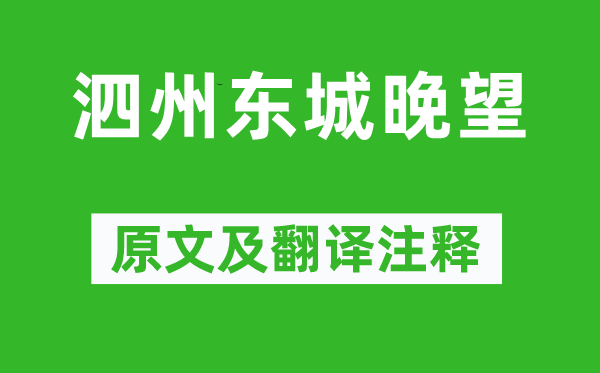 泗州东城晚望

原文及翻译注释